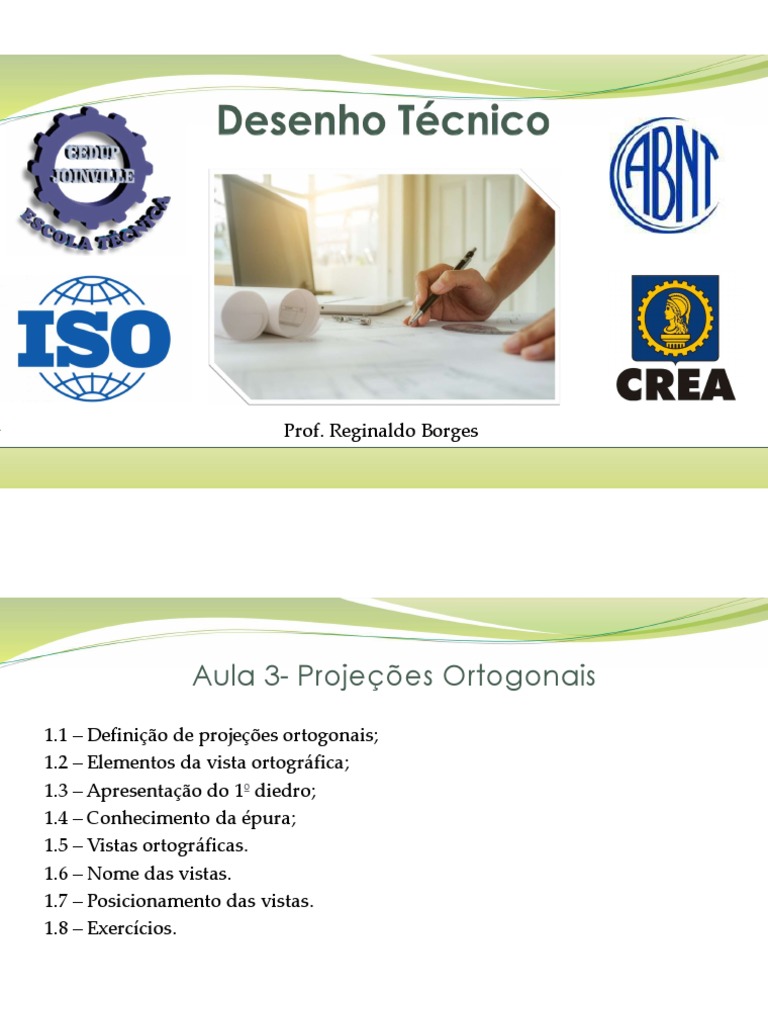 Desenho Técnico

CEDUP JOINVILLE ESCOLA TÉCNICA

ABNT

ISO

CREA

Prof. Reginaldo Borges

Aula 3- Projeções Ortogonais

1.1 – Definição de projeções ortogonais;
1.2 – Elementos da vista ortográfica;
1.3 – Apresentação do 1º diedro;
1.4 – Conhecimento da épura;
1.5 – Vistas ortográficas.
1.6 – Nome das vistas.
1.7 – Posicionamento das vistas.
1.8 – Exercícios.